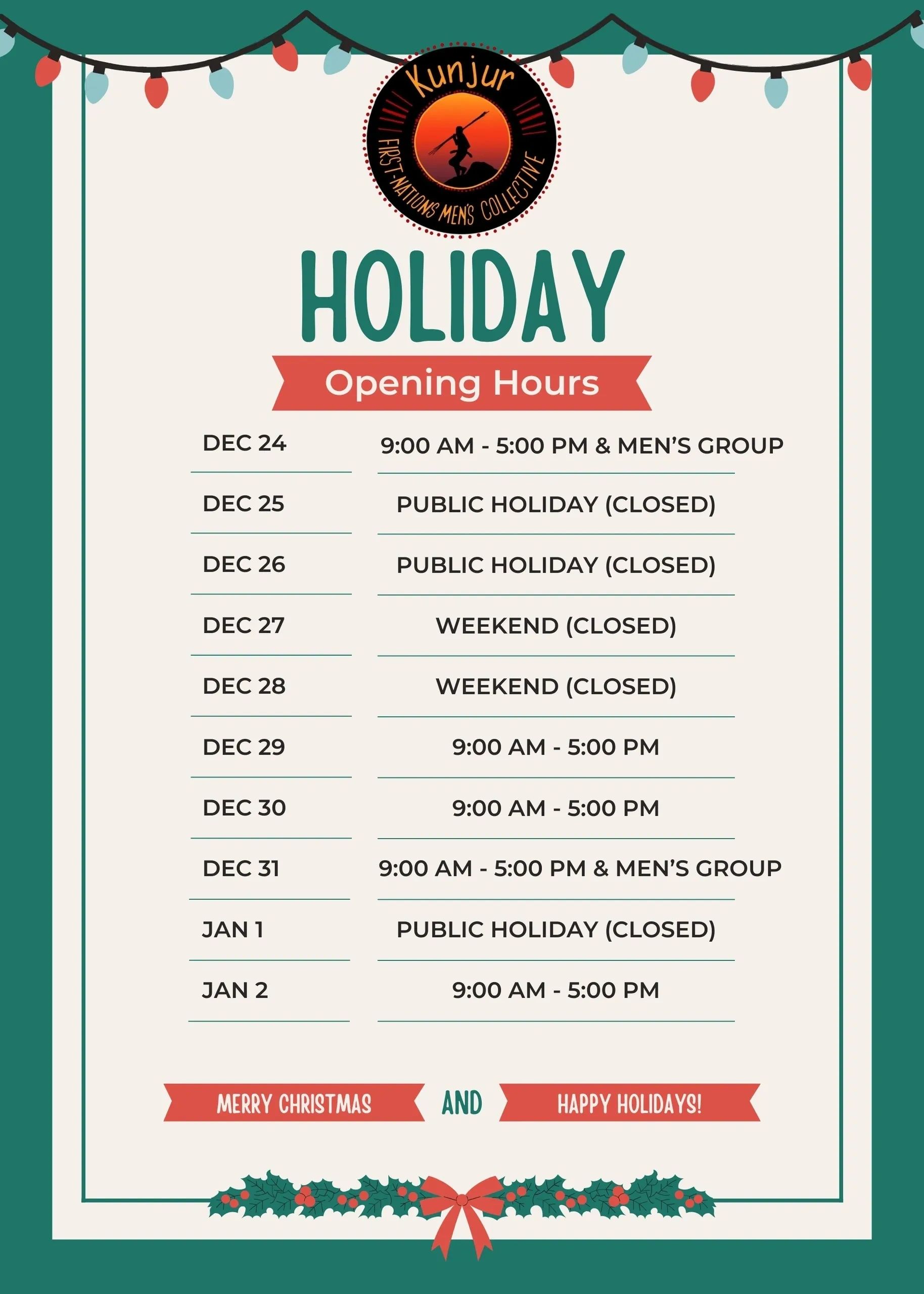 Kunjur
FIRST-NATIONS MEN'S COLLECTIVE

HOLIDAY

Opening Hours

DEC 24 9:00 AM - 5:00 PM & MEN'S GROUP
DEC 25 PUBLIC HOLIDAY (CLOSED)
DEC 26 PUBLIC HOLIDAY (CLOSED)
DEC 27 WEEKEND (CLOSED)
DEC 28 WEEKEND (CLOSED)
DEC 29 9:00 AM - 5:00 PM
DEC 30 9:00 AM - 5:00 PM
DEC 31 9:00 AM - 5:00 PM & MEN'S GROUP
JAN 1 PUBLIC HOLIDAY (CLOSED)
JAN 2 9:00 AM - 5:00 PM

MERRY CHRISTMAS AND HAPPY HOLIDAYS!